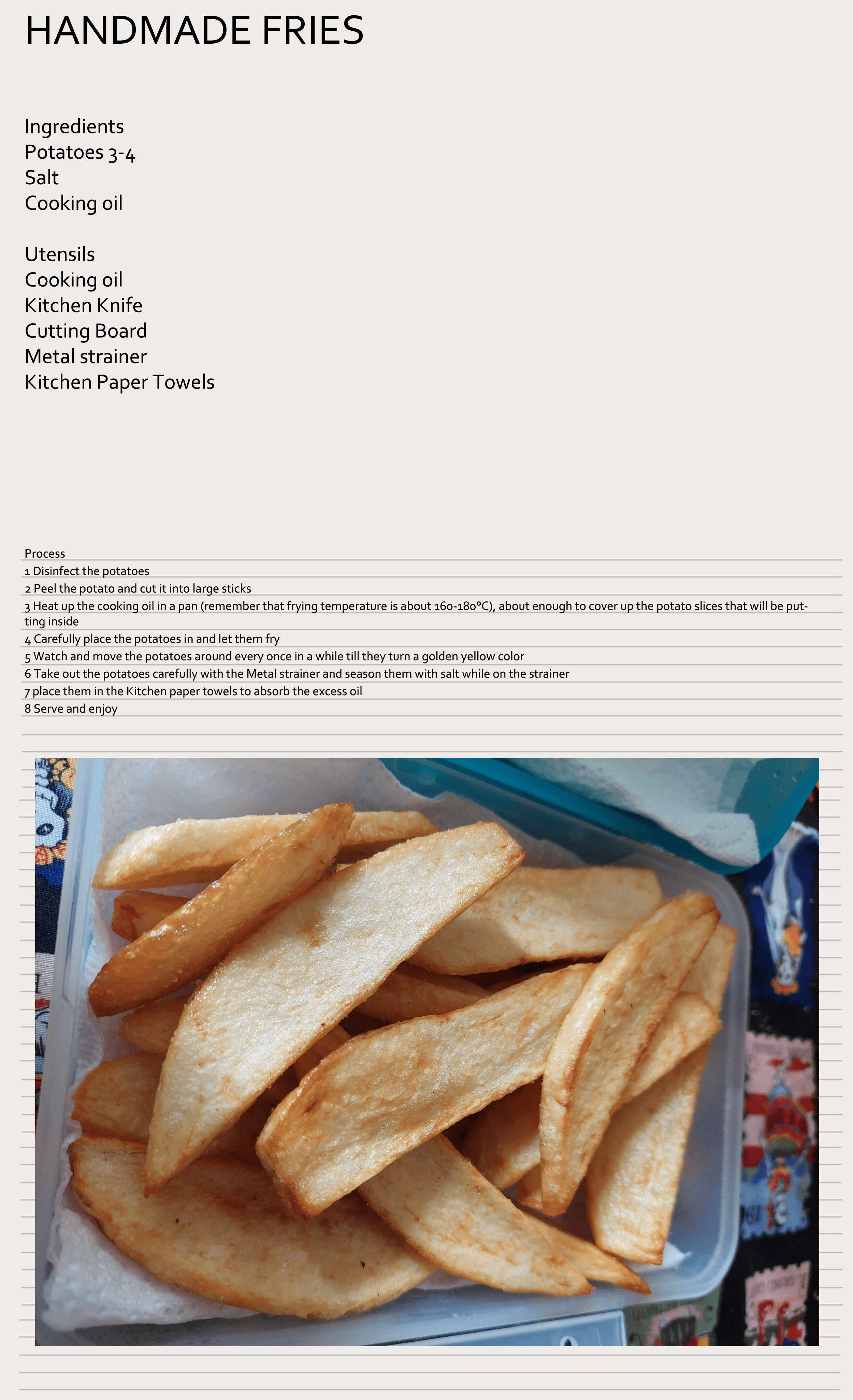 HANDMADE FRIES

Ingredients
Potatoes 3-4
Salt
Cooking oil

Utensils
Cooking oil
Kitchen Knife
Cutting Board
Metal strainer
Kitchen Paper Towels

Process
1 Disinfect the potatoes
2 Peel the potato and cut it into large sticks
3 Heat up the cooking oil in a pan (remember that frying temperature is about 160-180°C), about enough to cover up the potato slices that will be putting inside
4 Carefully place the potatoes in and let them fry
5 Watch and move the potatoes around every once in a while till they turn a golden yellow color
6 Take out the potatoes carefully with the Metal strainer and season them with salt while on the strainer
7 place them in the Kitchen paper towels to absorb the excess oil
8 Serve and enjoy